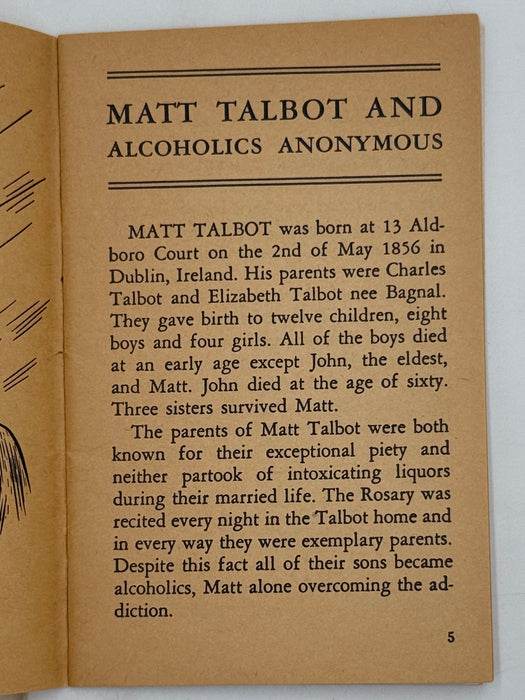 MATT TALBOT AND
ALCOHOLICS ANONYMOUS

MATT TALBOT was born at 13 Aldboro Court on the 2nd of May 1856 in Dublin, Ireland. His parents were Charles Talbot and Elizabeth Talbot nee Bagnal. They gave birth to twelve children, eight boys and four girls. All of the boys died at an early age except John, the eldest, and Matt. John died at the age of sixty. Three sisters survived Matt.

The parents of Matt Talbot were both known for their exceptional piety and neither partook of intoxicating liquors during their married life. The Rosary was recited every night in the Talbot home and in every way they were exemplary parents. Despite this fact all of their sons became alcoholics, Matt alone overcoming the addiction.

5